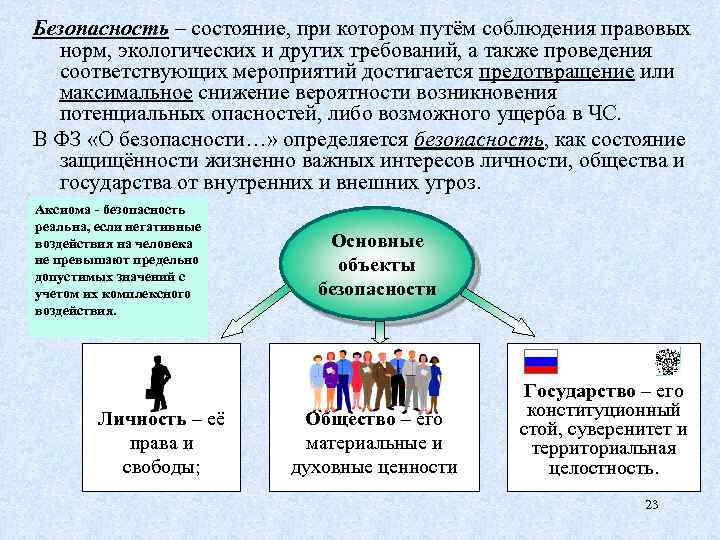 Безопасность – состояние, при котором путём соблюдения правовых норм, экологических и других требований, а также проведения соответствующих мероприятий достигается предотвращение или максимальное снижение вероятности возникновения потенциальных опасностей, либо возможного ущерба в ЧС.

В ФЗ «О безопасности…» определяется безопасность, как состояние защищённости жизненно важных интересов личности, общества и государства от внутренних и внешних угроз.

Аксиома - безопасность реальна, если негативные воздействия на человека не превышают предельно допустимых значений с учетом их комплексного воздействия.

Основные объекты безопасности

Личность – её права и свободы;

Общество – его материальные и духовные ценности

Государство – его конституционный стой, суверенитет и территориальная целостность.

23